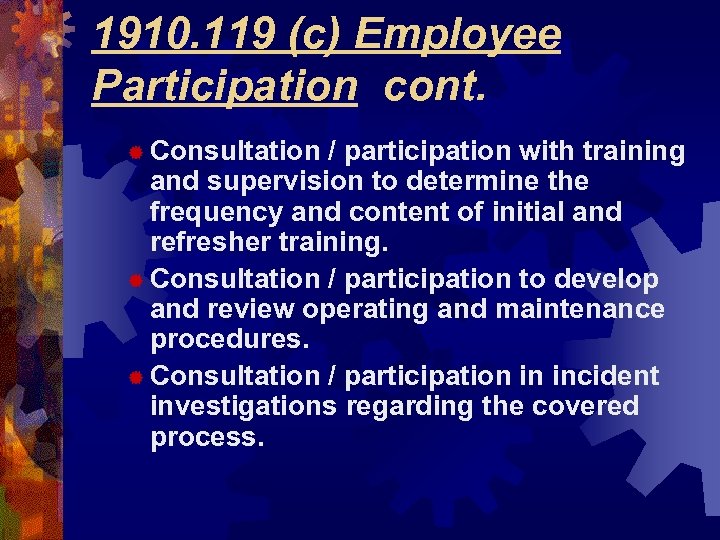 1910.119 (c) Employee Participation cont.

Consultation / participation with training and supervision to determine the frequency and content of initial and refresher training.

Consultation / participation to develop and review operating and maintenance procedures.

Consultation / participation in incident investigations regarding the covered process.